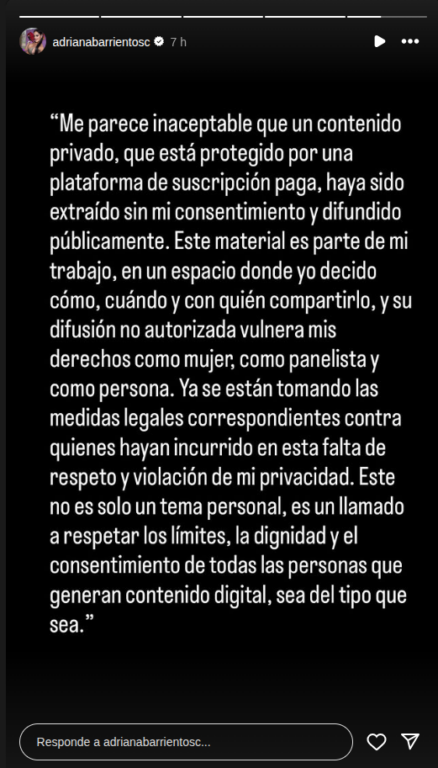 adrianabarrientosc 7 h

“Me parece inaceptable que un contenido privado, que está protegido por una plataforma de suscripción paga, haya sido extraído sin mi consentimiento y difundido públicamente. Este material es parte de mi trabajo, en un espacio donde yo decido cómo, cuándo y con quién compartirlo, y su difusión no autorizada vulnera mis derechos como mujer, como panelista y como persona. Ya se están tomando las medidas legales correspondientes contra quienes hayan incurrido en esta falta de respeto y violación de mi privacidad. Este no es solo un tema personal, es un llamado a respetar los límites, la dignidad y el consentimiento de todas las personas que generan contenido digital, sea del tipo que sea.”

Responde a adrianabarrientosc...